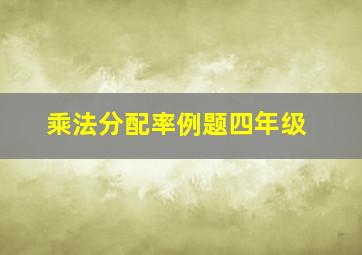 乘法分配率例题四年级